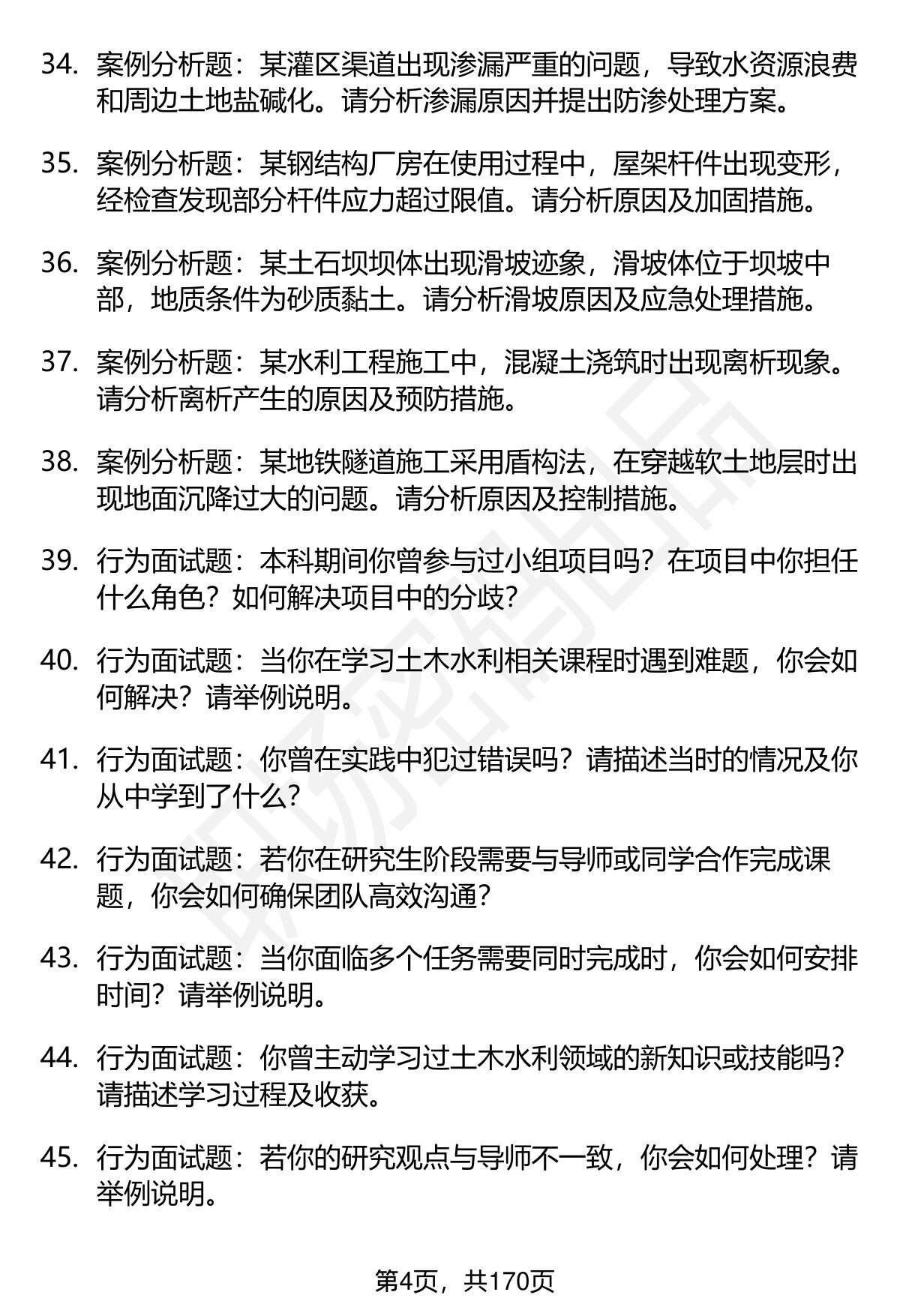 34. 案例分析题：某灌区渠道出现渗漏严重的问题，导致水资源浪费和周边土地盐碱化。请分析渗漏原因并提出防渗处理方案。

35. 案例分析题：某钢结构厂房在使用过程中，屋架杆件出现变形，经检查发现部分杆件应力超过限值。请分析原因及加固措施。

36. 案例分析题：某土石坝坝体出现滑坡迹象，滑坡体位于坝坡中部，地质条件为砂质黏土。请分析滑坡原因及应急处理措施。

37. 案例分析题：某水利工程施工中，混凝土浇筑时出现离析现象。请分析离析产生的原因及预防措施。

38. 案例分析题：某地铁隧道施工采用盾构法，在穿越软土地层时出现地面沉降过大的问题。请分析原因及控制措施。

39. 行为面试题：本科期间你曾参与过小组项目吗？在项目中你担任什么角色？如何解决项目中的分歧？

40. 行为面试题：当你在学习土木水利相关课程时遇到难题，你会如何解决？请举例说明。

41. 行为面试题：你曾在实践中犯过错误吗？请描述当时的情况及你从中学到了什么？

42. 行为面试题：若你在研究生阶段需要与导师或同学合作完成课题，你会如何确保团队高效沟通？

43. 行为面试题：当你面临多个任务需要同时完成时，你会如何安排时间？请举例说明。

44. 行为面试题：你曾主动学习过土木水利领域的新知识或技能吗？请描述学习过程及收获。

45. 行为面试题：若你的研究观点与导师不一致，你会如何处理？请举例说明。

第4页，共170页